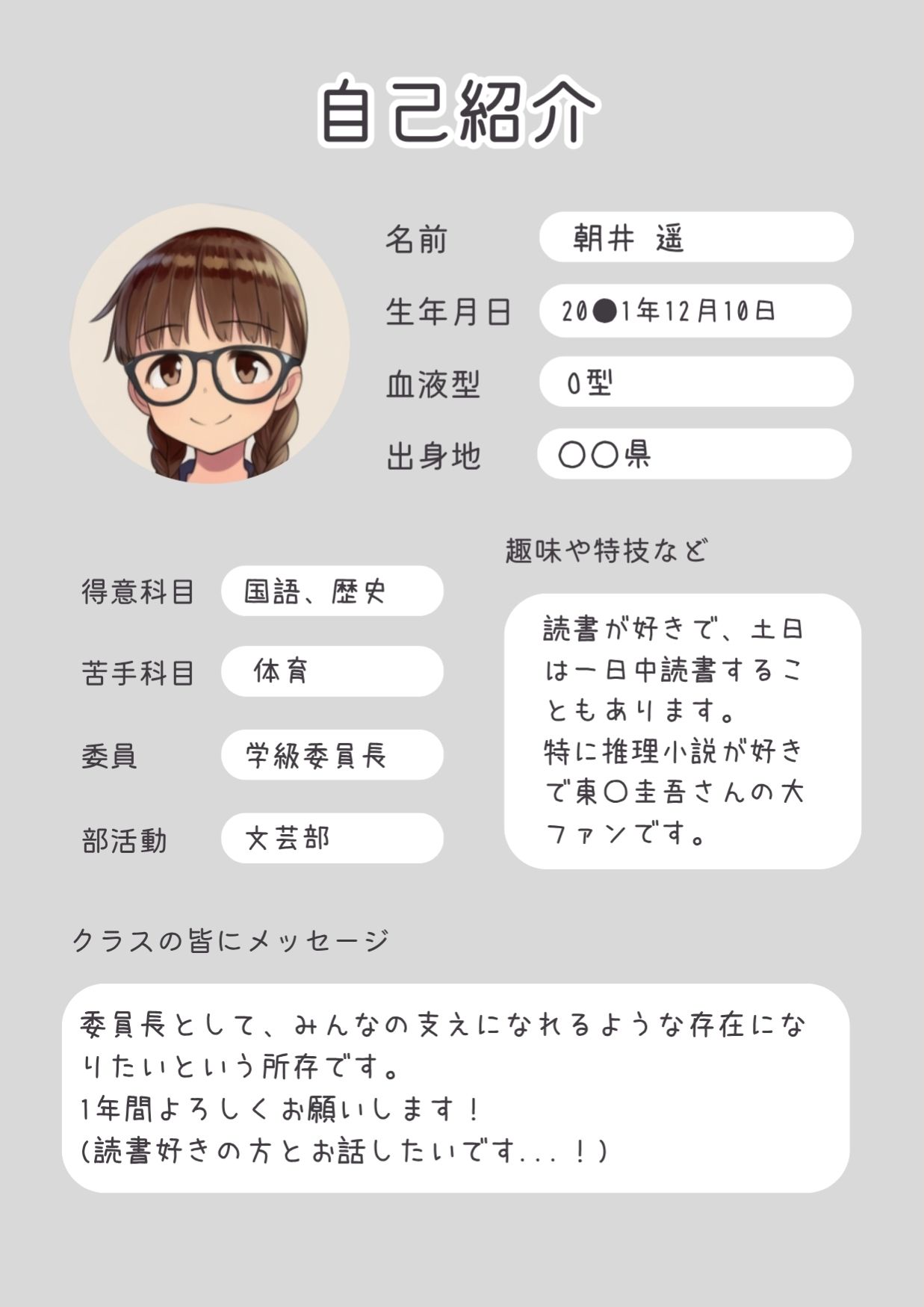 自己紹介

名前 朝井 遥

生年月日 20●1年12月10日

血液型 O型

出身地 〇〇県

得意科目 国語、歴史

苦手科目 体育

委員 学級委員長

部活動 文芸部

趣味や特技など

読書が好きで、土日は一日中読書することもあります。
特に推理小説が好きで東〇圭吾さんの大ファンです。

クラスの皆にメッセージ

委員長として、みんなの支えになれるような存在になりたいという所存です。
1年間よろしくお願いします!
(読書好きの方とお話したいです...!)